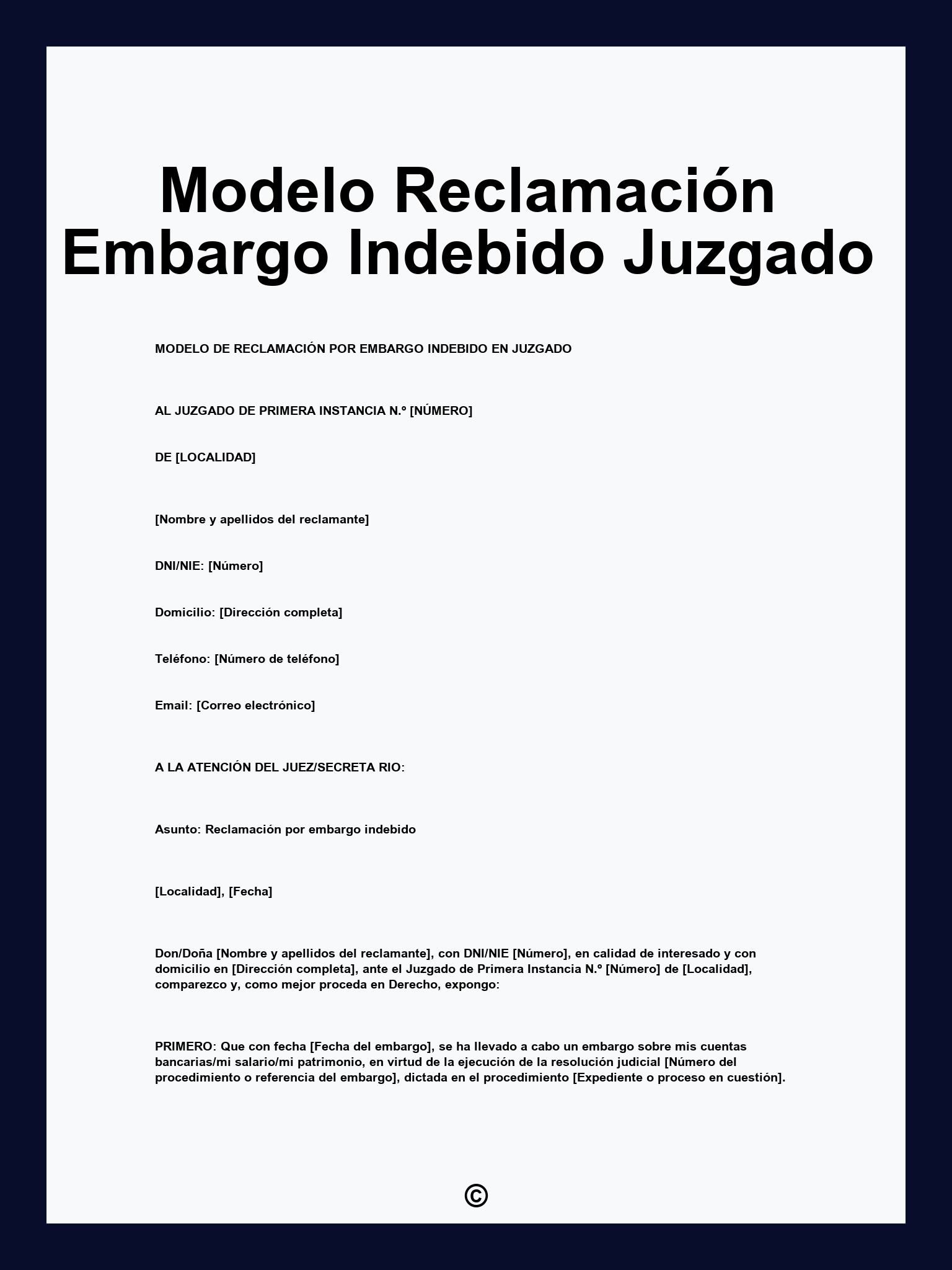 Modelo Reclamación Embargo Indebido Juzgado

MODELO DE RECLAMACIÓN POR EMBARGO INDEBIDO EN JUZGADO

AL JUZGADO DE PRIMERA INSTANCIA N.º [NÚMERO]

DE [LOCALIDAD]

[Nombre y apellidos del reclamante]

DNI/NIE: [Número]

Domicilio: [Dirección completa]

Teléfono: [Número de teléfono]

Email: [Correo electrónico]

A LA ATENCIÓN DEL JUEZ/SECRETA RIO:

Asunto: Reclamación por embargo indebido

[Localidad], [Fecha]

Don/Doña [Nombre y apellidos del reclamante], con DNI/NIE [Número], en calidad de interesado y con domicilio en [Dirección completa], ante el Juzgado de Primera Instancia N.º [Número] de [Localidad], comparezco y, como mejor proceda en Derecho, expongo:

PRIMERO: Que con fecha [Fecha del embargo], se ha llevado a cabo un embargo sobre mis cuentas bancarias/mi salario/mi patrimonio, en virtud de la ejecución de la resolución judicial [Número del procedimiento o referencia del embargo], dictada en el procedimiento [Expediente o proceso en cuestión].

©